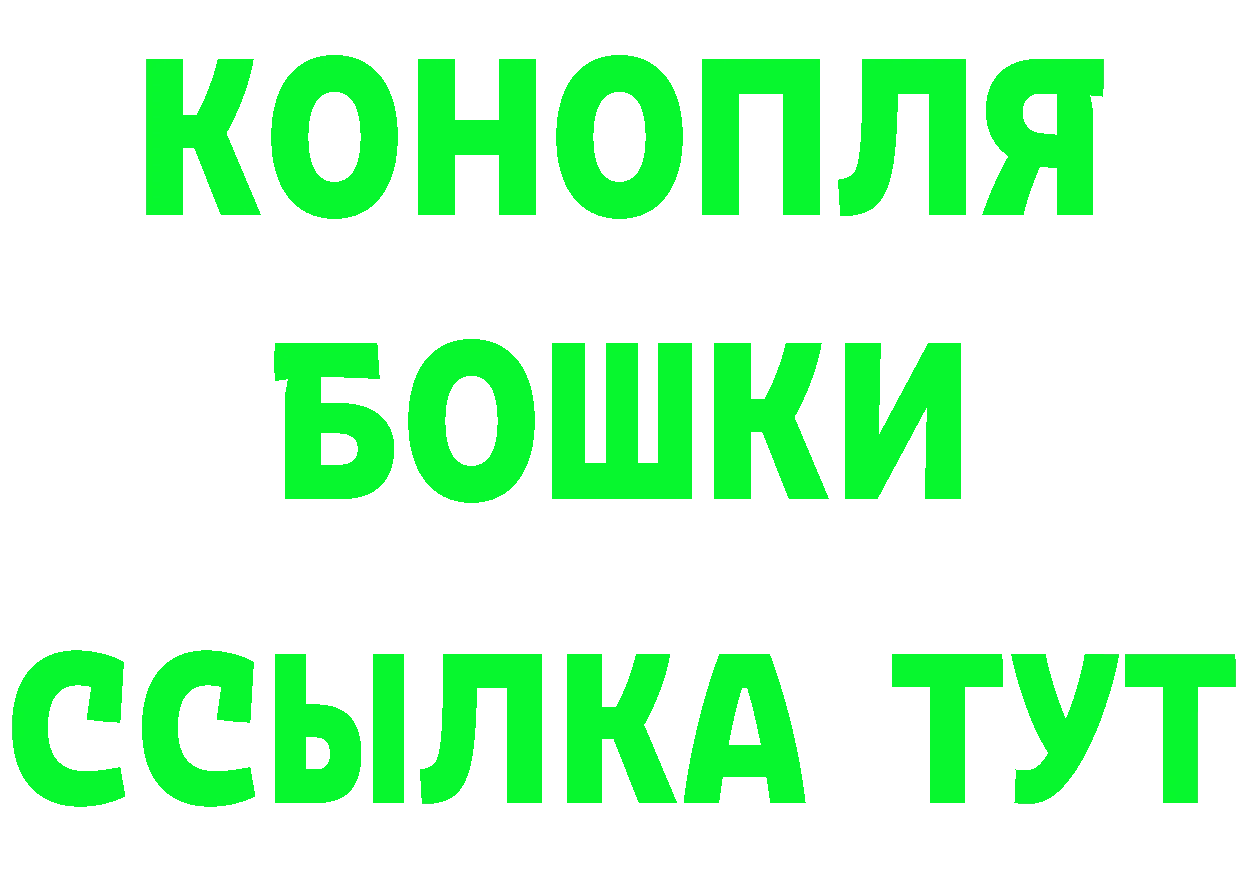 КОНОПЛЯ
БОШКИ
ССЫЛКА ТУТ